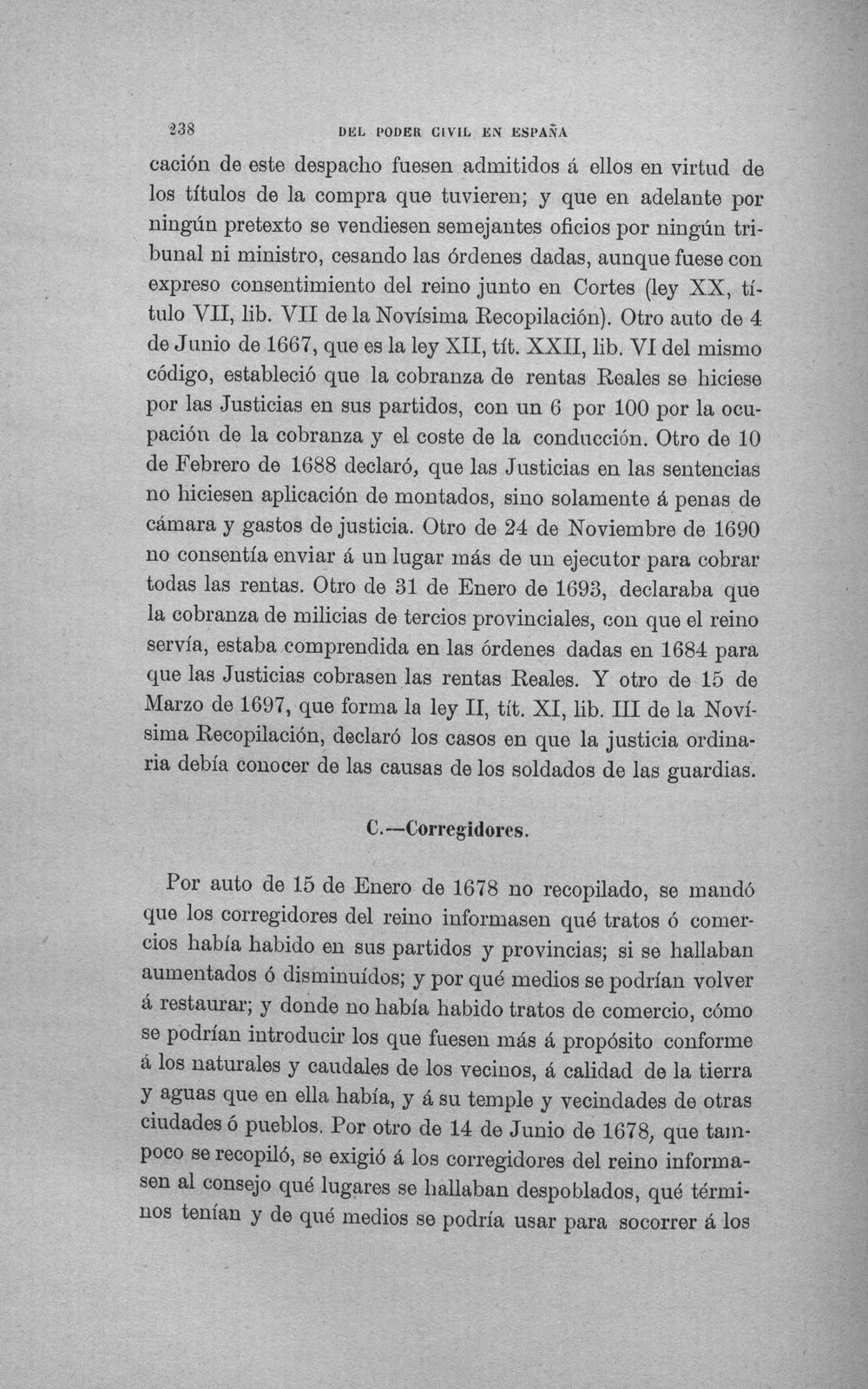 238 DEL PODER CIVIL EN ESPAÑA

cación de este despacho fuesen admitidos á ellos en virtud de los títulos de la compra que tuvieren; y que en adelante por ningún pretexto se vendiesen semejantes oficios por ningún tribunal ni ministro, cesando las órdenes dadas, aunque fuese con expreso consentimiento del reino junto en Cortes (ley XX, título VII, lib. VII de la Novísima Recopilación). Otro auto de 4 de Junio de 1667, que es la ley XII, tít. XXII, lib. VI del mismo código, estableció que la cobranza de rentas Reales se hiciese por las Justicias en sus partidos, con un 6 por 100 por la ocupación de la cobranza y el coste de la conducción. Otro de 10 de Febrero de 1688 declaró, que las Justicias en las sentencias no hiciesen aplicación de montados, sino solamente á penas de cámara y gastos de justicia. Otro de 24 de Noviembre de 1690 no consentía enviar á un lugar más de un ejecutor para cobrar todas las rentas. Otro de 31 de Enero de 1693, declaraba que la cobranza de milicias de tercios provinciales, con que el reino servía, estaba comprendida en las órdenes dadas en 1684 para que las Justicias cobrasen las rentas Reales. Y otro de 15 de Marzo de 1697, que forma la ley II, tít. XI, lib. III de la Novísima Recopilación, declaró los casos en que la justicia ordinaria debía conocer de las causas de los soldados de las guardias.

C.—Corregidores.

Por auto de 15 de Enero de 1678 no recopilado, se mandó que los corregidores del reino informasen qué tratos ó comercios había habido en sus partidos y provincias; si se hallaban aumentados ó disminuídos; y por qué medios se podrían volver á restaurar; y donde no había habido tratos de comercio, cómo se podrían introducir los que fuesen más á propósito conforme á los naturales y caudales de los vecinos, á calidad de la tierra y aguas que en ella había, y á su temple y vecindades de otras ciudades ó pueblos. Por otro de 14 de Junio de 1678, que tampoco se recopiló, se exigió á los corregidores del reino informasen al consejo qué lugares se hallaban despoblados, qué términos tenían y de qué medios se podría usar para socorrer á los